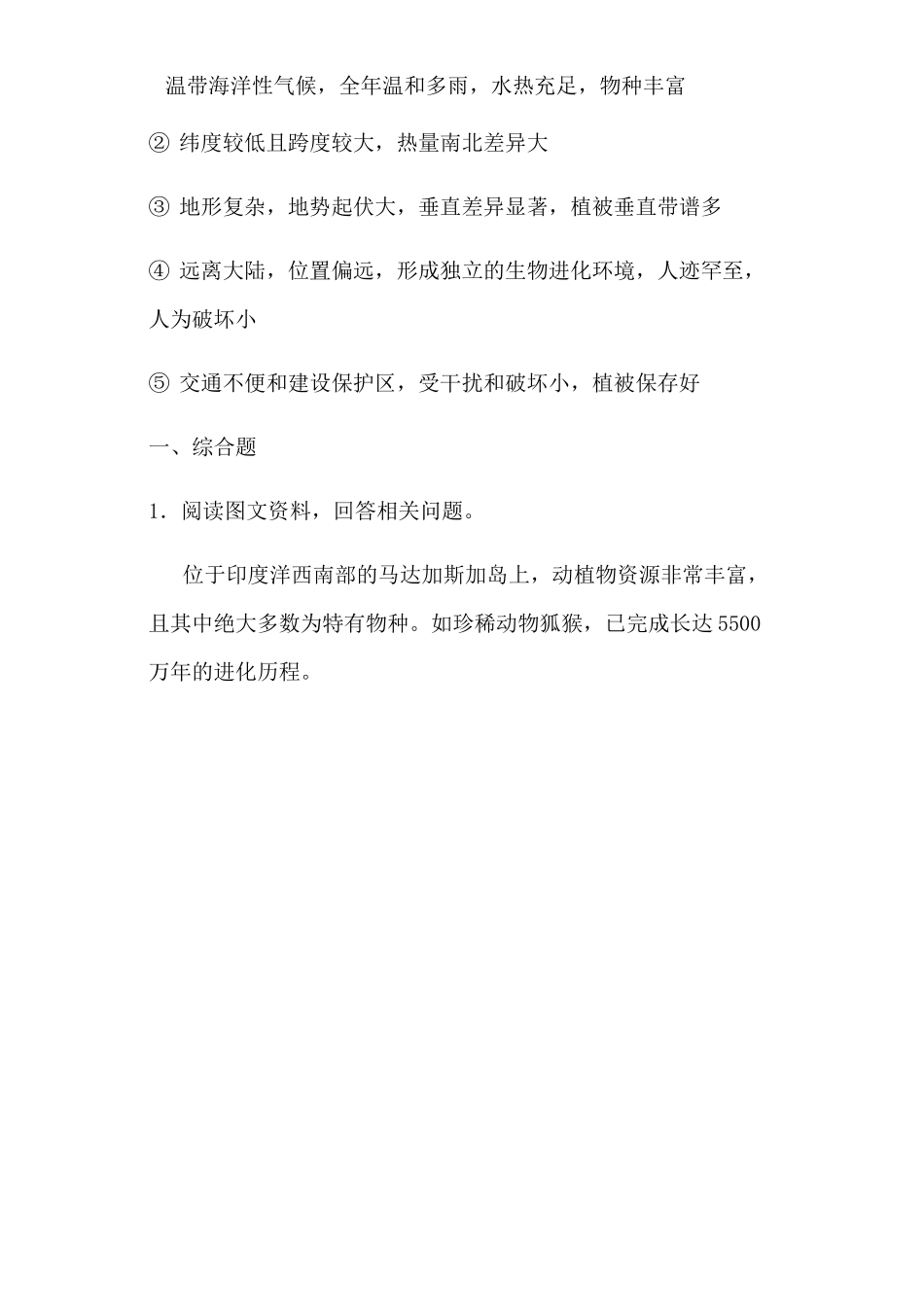 温带海洋性气候，全年温和多雨，水热充足，物种丰富

② 纬度较低且跨度较大，热量南北差异大

③ 地形复杂，地势起伏大，垂直差异显著，植被垂直带谱多

④ 远离大陆，位置偏远，形成独立的生物进化环境，人迹罕至，人为破坏小

⑤ 交通不便和建设保护区，受干扰和破坏小，植被保存好

一、综合题

1．阅读图文资料，回答相关问题。

位于印度洋西南部的马达加斯加岛上，动植物资源非常丰富，且其中绝大多数为特有物种。如珍稀动物狐猴，已完成长达5500万年的进化历程。